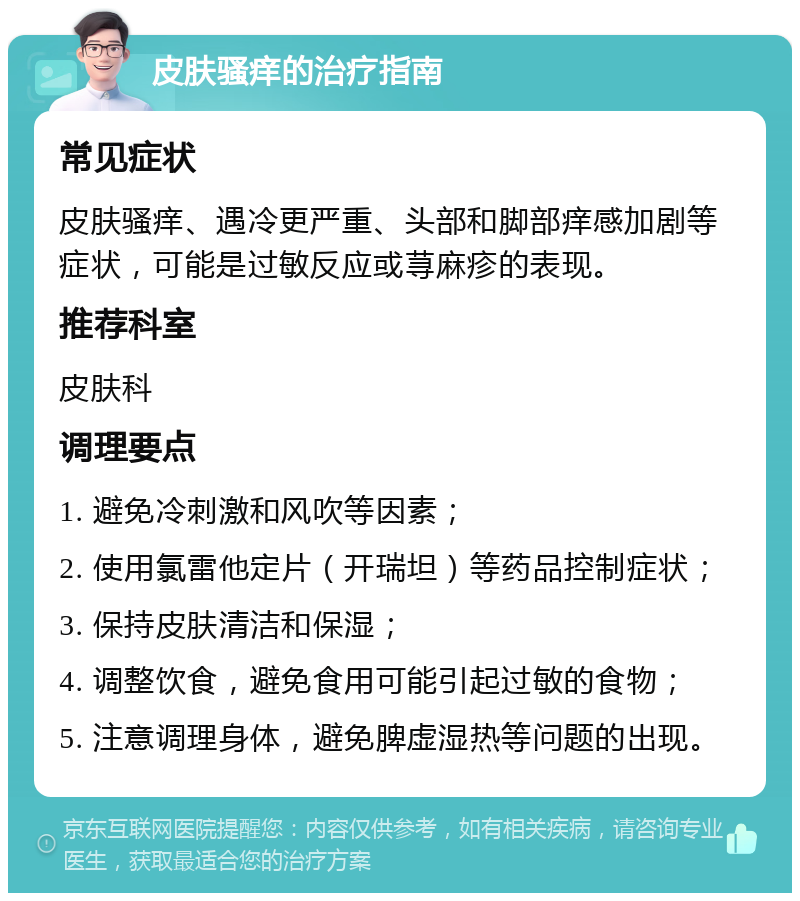 皮肤骚痒的治疗指南

常见症状

皮肤骚痒、遇冷更严重、头部和脚部痒感加剧等症状，可能是过敏反应或荨麻疹的表现。

推荐科室

皮肤科

调理要点

1. 避免冷刺激和风吹等因素；

2. 使用氯雷他定片（开瑞坦）等药品控制症状；

3. 保持皮肤清洁和保湿；

4. 调整饮食，避免食用可能引起过敏的食物；

5. 注意调理身体，避免脾虚湿热等问题的出现。

京东互联网医院提醒您：内容仅供参考，如有相关疾病，请咨询专业医生，获取最适合您的治疗方案